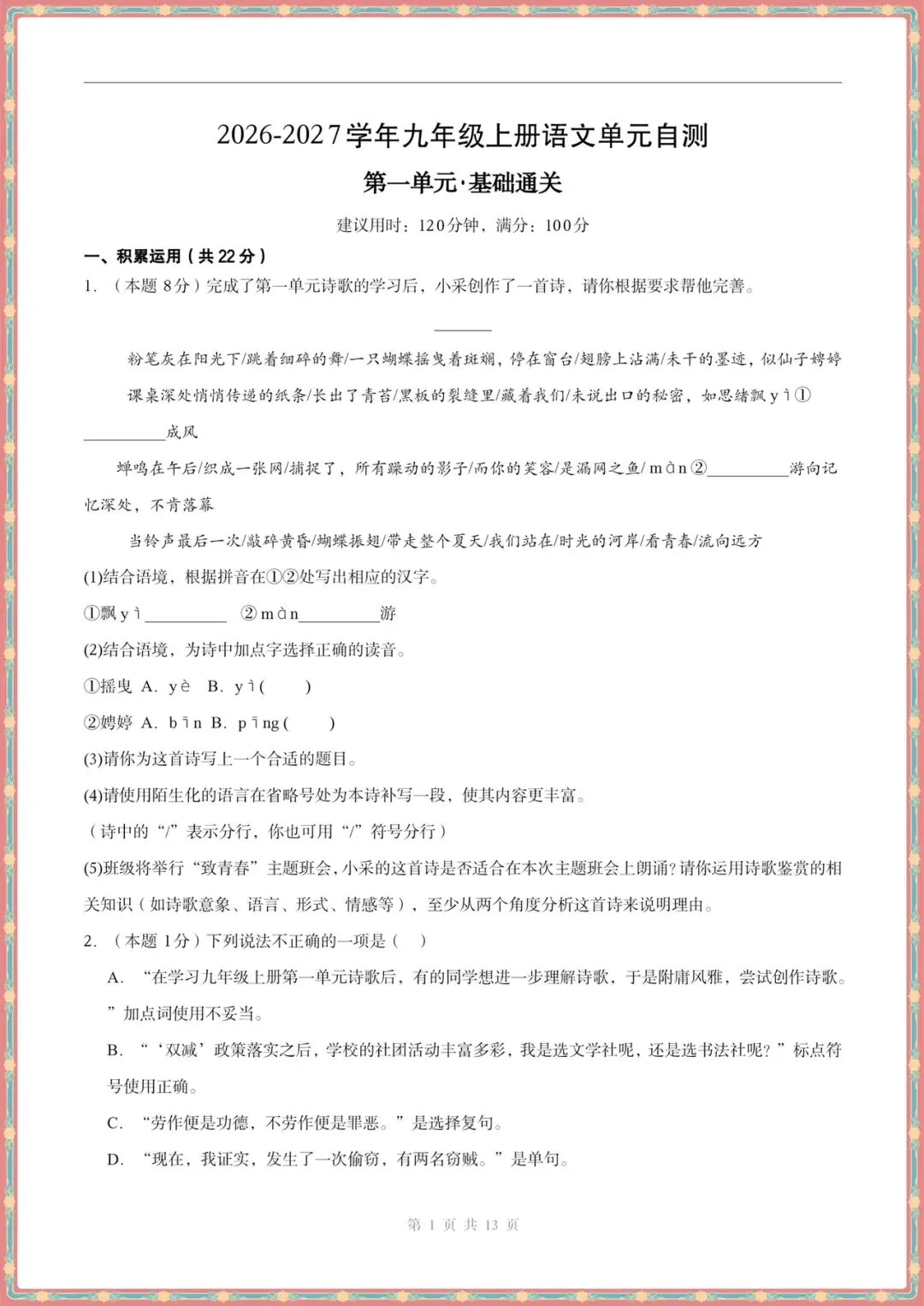 2026-2027学年九年级上册语文单元自测

第一单元·基础通关

建议用时：120分钟，满分：100分

一、积累运用（共22分）

1. （本题8分）完成了第一单元诗歌的学习后，小采创作了一首诗，请你根据要求帮他完善。

______

粉笔灰在阳光下/跳着细碎的舞/一只蝴蝶摇曳着斑斓，停在窗台/翅膀上沾满/未干的墨迹，似仙子娉婷

课桌深处悄悄传递的纸条/长出了青苔/黑板的裂缝里/藏着我们/未说出口的秘密，如思绪飘yì①__________成风

蝉鸣在午后/织成一张网/捕捉了，所有躁动的影子/而你的笑容/是漏网之鱼/màn②__________游向记忆深处，不肯落幕

当铃声最后一次/敲碎黄昏/蝴蝶振翅/带走整个夏天/我们站在/时光的河岸/看青春/流向远方

(1)结合语境，根据拼音在①②处写出相应的汉字。

①飘yì__________ ②màn__________游

(2)结合语境，为诗中加点字选择正确的读音。

①摇曳 A. yè B. yì(　　)

②娉婷 A. bīn B. pīng(　　)

(3)请你为这首诗写上一个合适的题目。

(4)请使用陌生化的语言在省略号处为本诗补写一段，使其内容更丰富。

（诗中的“/”表示分行，你也可用“/”符号分行）

(5)班级将举行“致青春”主题班会，小采的这首诗是否适合在本次主题班会上朗诵？请你运用诗歌鉴赏的相关知识（如诗歌意象、语言、形式、情感等），至少从两个角度分析这首诗来说明理由。

2. （本题1分）下列说法不正确的一项是（　）

A. “在学习九年级上册第一单元诗歌后，有的同学想进一步理解诗歌，于是附庸风雅，尝试创作诗歌。”加点词使用不妥当。

B. “‘双减’政策落实之后，学校的社团活动丰富多彩，我是选文学社呢，还是选书法社呢？”标点符号使用正确。

C. “劳作便是功德，不劳作便是罪恶。”是选择复句。

D. “现在，我证实，发生了一次偷窃，有两名窃贼。”是单句。

第 1 页 共 13 页